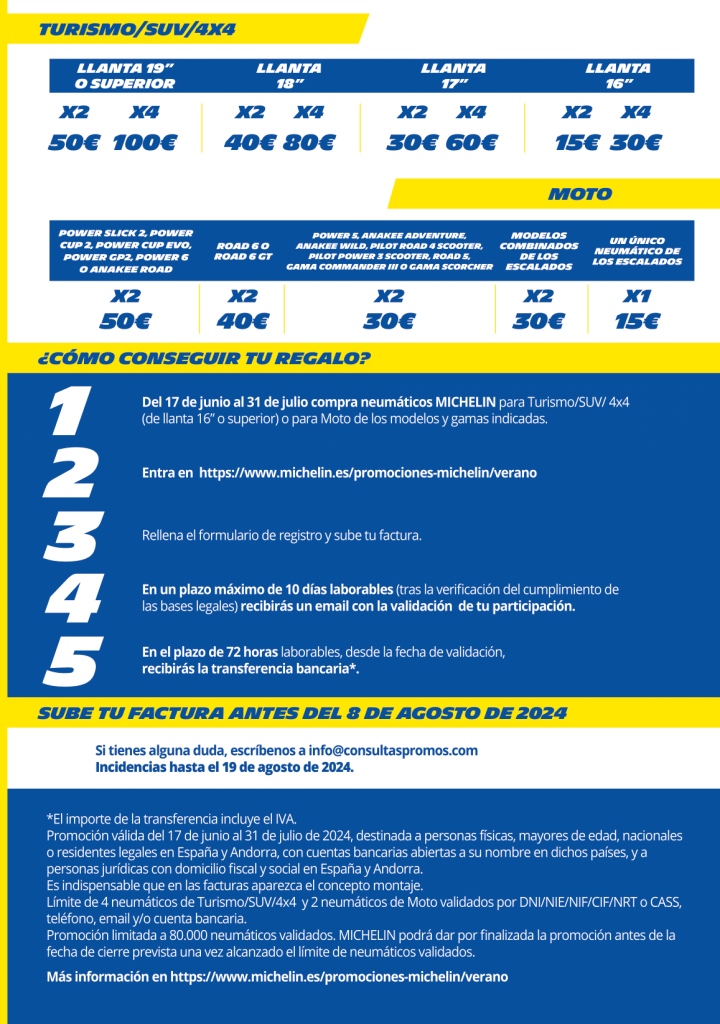 TURISMO/SUV/4X4

| LLANTA 19" O SUPERIOR | | LLANTA 18" | | LLANTA 17" | | LLANTA 16" | |
|---|---|---|---|---|---|---|---|
| X2 | X4 | X2 | X4 | X2 | X4 | X2 | X4 |
| 50€ | 100€ | 40€ | 80€ | 30€ | 60€ | 15€ | 30€ |

MOTO

| POWER SLICK 2, POWER CUP 2, POWER CUP EVO, POWER GP2, POWER 6 O ANAKEE ROAD | ROAD 6 O ROAD 6 GT | POWER 5, ANAKEE ADVENTURE, ANAKEE WILD, PILOT ROAD 4 SCOOTER, PILOT POWER 3 SCOOTER, ROAD 5, GAMA COMMANDER III O GAMA SCORCHER | MODELOS COMBINADOS DE LOS ESCALADOS | UN ÚNICO NEUMÁTICO DE LOS ESCALADOS |
|---|---|---|---|---|
| X2 | X2 | X2 | X2 | X1 |
| 50€ | 40€ | 30€ | 30€ | 15€ |

¿CÓMO CONSEGUIR TU REGALO?

1 Del 17 de junio al 31 de julio compra neumáticos MICHELIN para Turismo/SUV/ 4x4 (de llanta 16" o superior) o para Moto de los modelos y gamas indicadas.

2 Entra en https://www.michelin.es/promociones-michelin/verano

3 Rellena el formulario de registro y sube tu factura.

4 En un plazo máximo de 10 días laborables (tras la verificación del cumplimiento de las bases legales) recibirás un email con la validación de tu participación.

5 En el plazo de 72 horas laborables, desde la fecha de validación, recibirás la transferencia bancaria*.

SUBE TU FACTURA ANTES DEL 8 DE AGOSTO DE 2024

Si tienes alguna duda, escríbenos a info@consultaspromos.com
Incidencias hasta el 19 de agosto de 2024.

*El importe de la transferencia incluye el IVA.
Promoción válida del 17 de junio al 31 de julio de 2024, destinada a personas físicas, mayores de edad, nacionales o residentes legales en España y Andorra, con cuentas bancarias abiertas a su nombre en dichos países, y a personas jurídicas con domicilio fiscal y social en España y Andorra.
Es indispensable que en las facturas aparezca el concepto montaje.
Límite de 4 neumáticos de Turismo/SUV/4x4 y 2 neumáticos de Moto validados por DNI/NIE/NIF/CIF/NRT o CASS, teléfono, email y/o cuenta bancaria.
Promoción limitada a 80.000 neumáticos validados. MICHELIN podrá dar por finalizada la promoción antes de la fecha de cierre prevista una vez alcanzado el límite de neumáticos validados.

Más información en https://www.michelin.es/promociones-michelin/verano